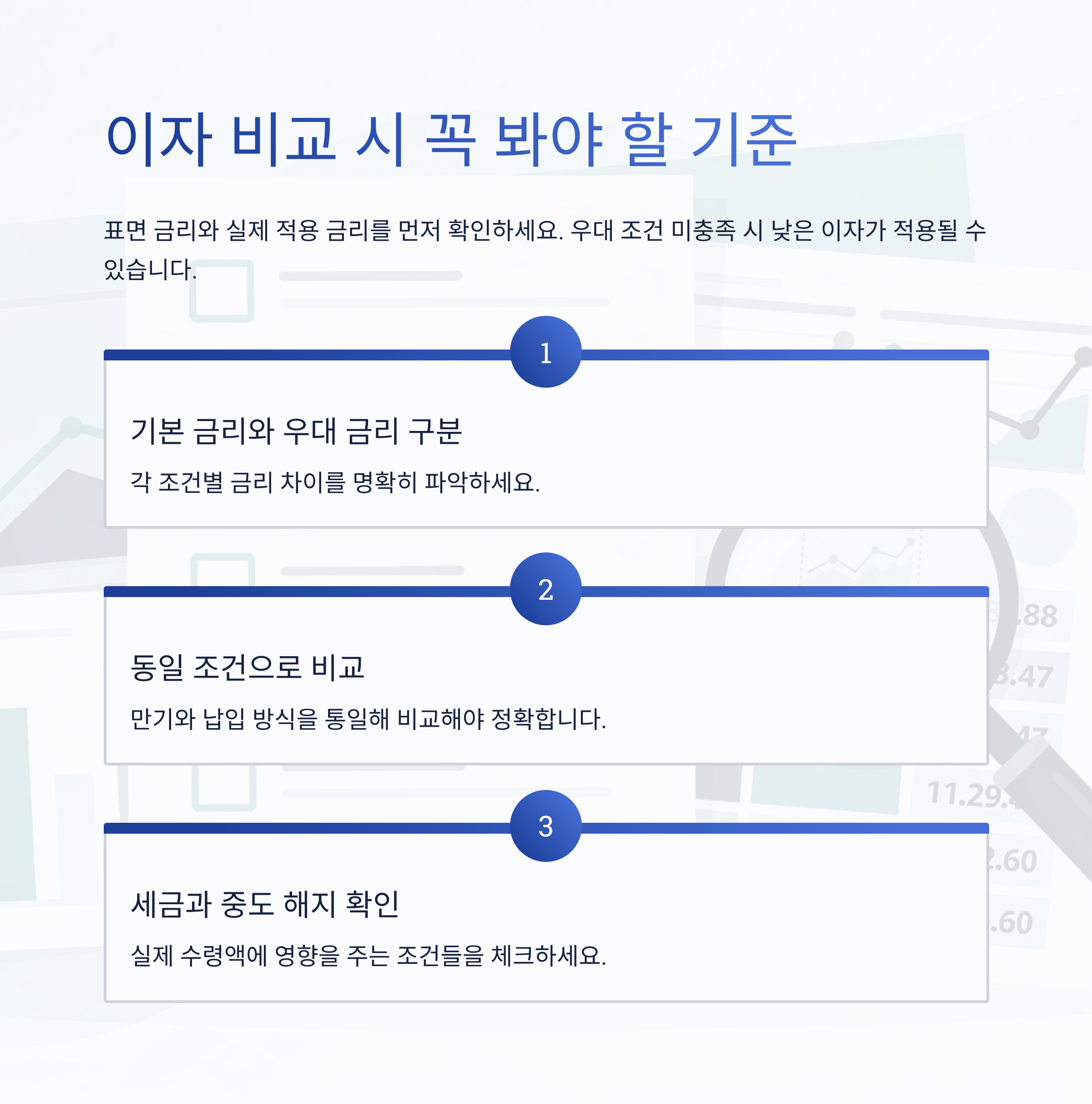 이자 비교 시 꼭 봐야 할 기준

표면 금리와 실제 적용 금리를 먼저 확인하세요. 우대 조건 미충족 시 낮은 이자가 적용될 수 있습니다.

1

기본 금리와 우대 금리 구분

각 조건별 금리 차이를 명확히 파악하세요.

2

동일 조건으로 비교

만기와 납입 방식을 통일해 비교해야 정확합니다.

3

세금과 중도 해지 확인

실제 수령액에 영향을 주는 조건들을 체크하세요.